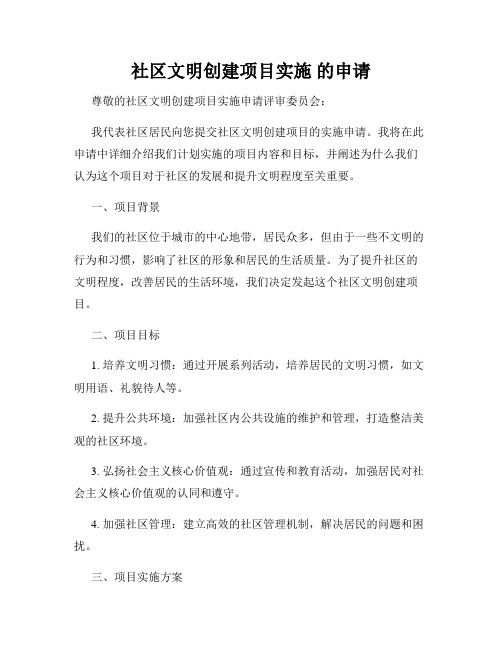 社区文明创建项目实施 的申请

尊敬的社区文明创建项目实施申请评审委员会：

我代表社区居民向您提交社区文明创建项目的实施申请。我将在此申请中详细介绍我们计划实施的项目内容和目标，并阐述为什么我们认为这个项目对于社区的发展和提升文明程度至关重要。

一、项目背景

我们的社区位于城市的中心地带，居民众多，但由于一些不文明的行为和习惯，影响了社区的形象和居民的生活质量。为了提升社区的文明程度，改善居民的生活环境，我们决定发起这个社区文明创建项目。

二、项目目标

1. 培养文明习惯：通过开展系列活动，培养居民的文明习惯，如文明用语、礼貌待人等。

2. 提升公共环境：加强社区内公共设施的维护和管理，打造整洁美观的社区环境。

3. 弘扬社会主义核心价值观：通过宣传和教育活动，加强居民对社会主义核心价值观的认同和遵守。

4. 加强社区管理：建立高效的社区管理机制，解决居民的问题和困扰。

三、项目实施方案